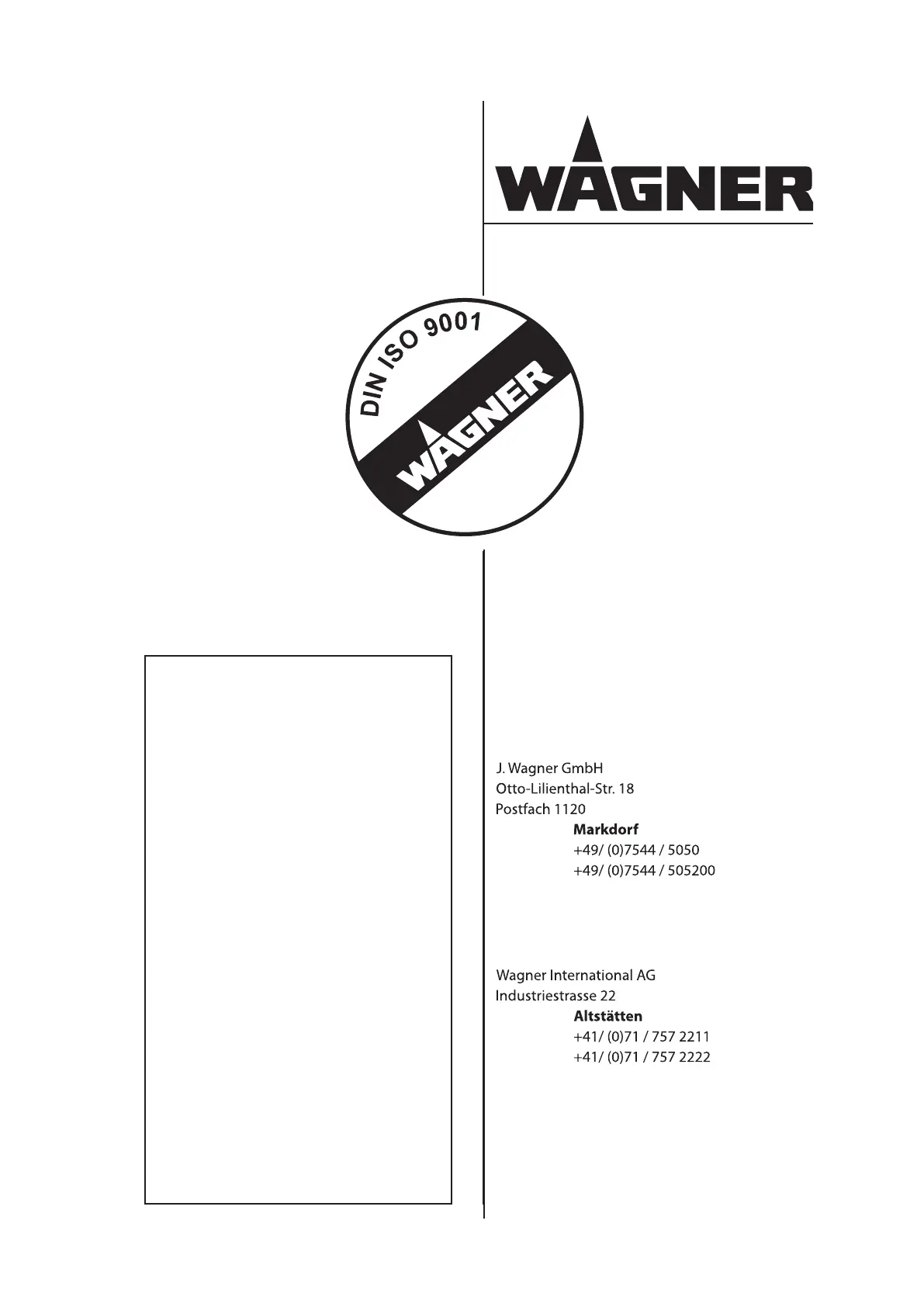 WAGNER

DIN ISO 9001

WAGNER

J. Wagner GmbH
Otto-Lilienthal-Str. 18
Postfach 1120
Markdorf
+49/ (0)7544 / 5050
+49/ (0)7544 / 505200

Wagner International AG
Industriestrasse 22
Altstätten
+41/ (0)71 / 757 2211
+41/ (0)71 / 757 2222